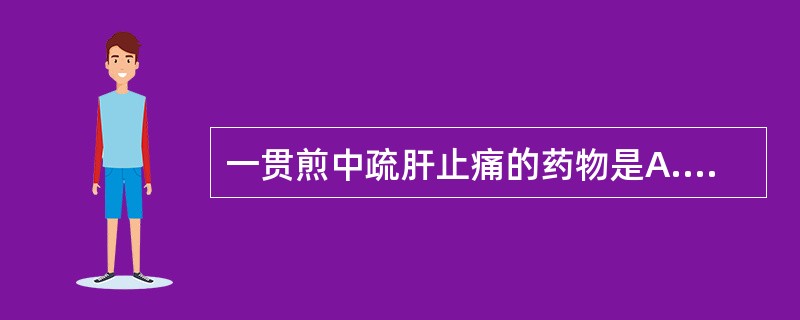 一贯煎中疏肝止痛的药物是A....